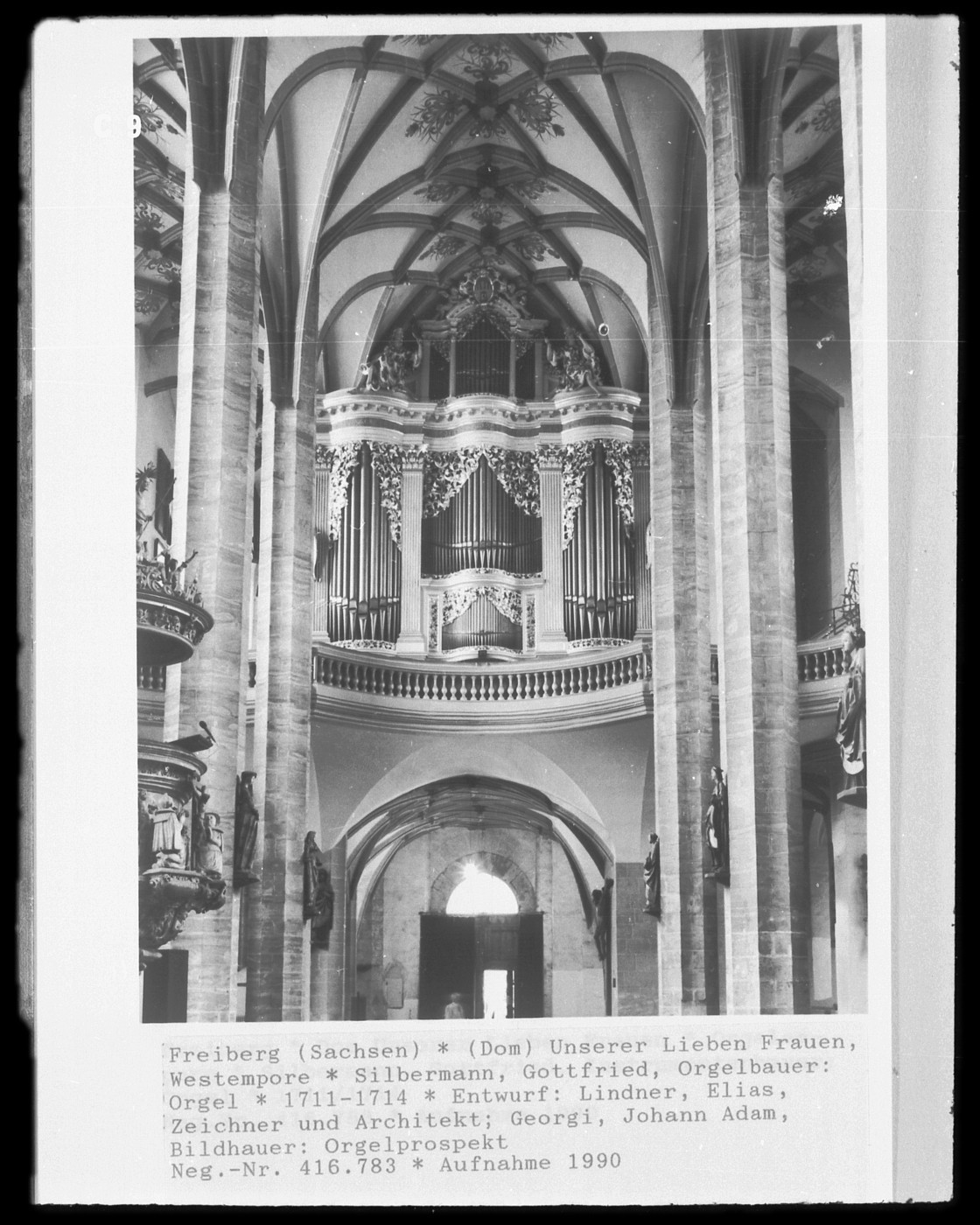 Freiberg (Sachsen) * (Dom) Unserer Lieben Frauen, Westempore * Silbermann, Gottfried, Orgelbauer: Orgel * 1711-1714 * Entwurf: Lindner, Elias, Zeichner und Architekt; Georgi, Johann Adam, Bildhauer: Orgelprospekt
Neg.-Nr. 416.783 * Aufnahme 1990